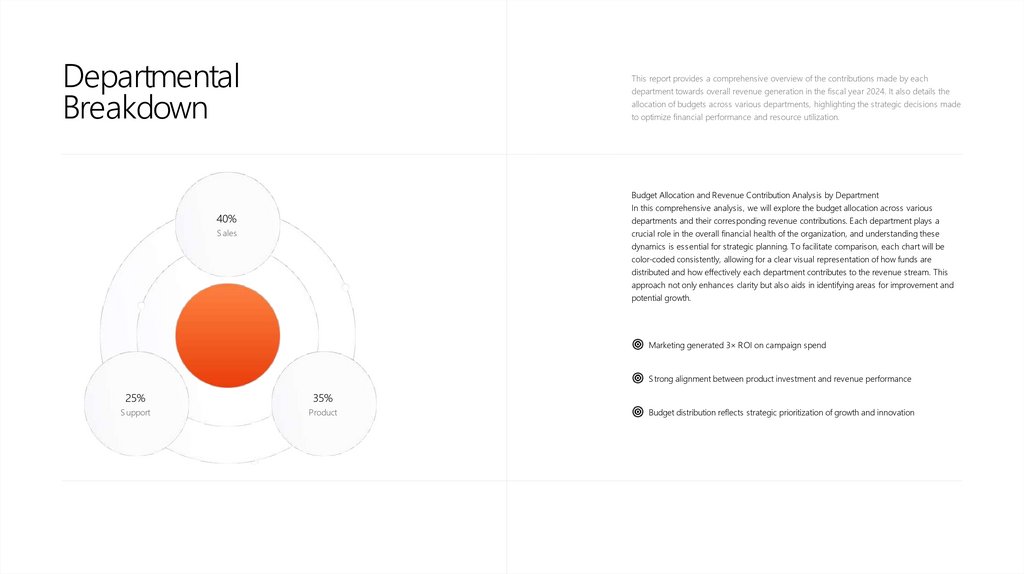 Departmental Breakdown

This report provides a comprehensive overview of the contributions made by each department towards overall revenue generation in the fiscal year 2024. It also details the allocation of budgets across various departments, highlighting the strategic decisions made to optimize financial performance and resource utilization.

40%
Sales

25%
Support

35%
Product

Budget Allocation and Revenue Contribution Analysis by Department
In this comprehensive analysis, we will explore the budget allocation across various departments and their corresponding revenue contributions. Each department plays a crucial role in the overall financial health of the organization, and understanding these dynamics is essential for strategic planning. To facilitate comparison, each chart will be color-coded consistently, allowing for a clear visual representation of how funds are distributed and how effectively each department contributes to the revenue stream. This approach not only enhances clarity but also aids in identifying areas for improvement and potential growth.

Marketing generated 3× ROI on campaign spend

Strong alignment between product investment and revenue performance

Budget distribution reflects strategic prioritization of growth and innovation